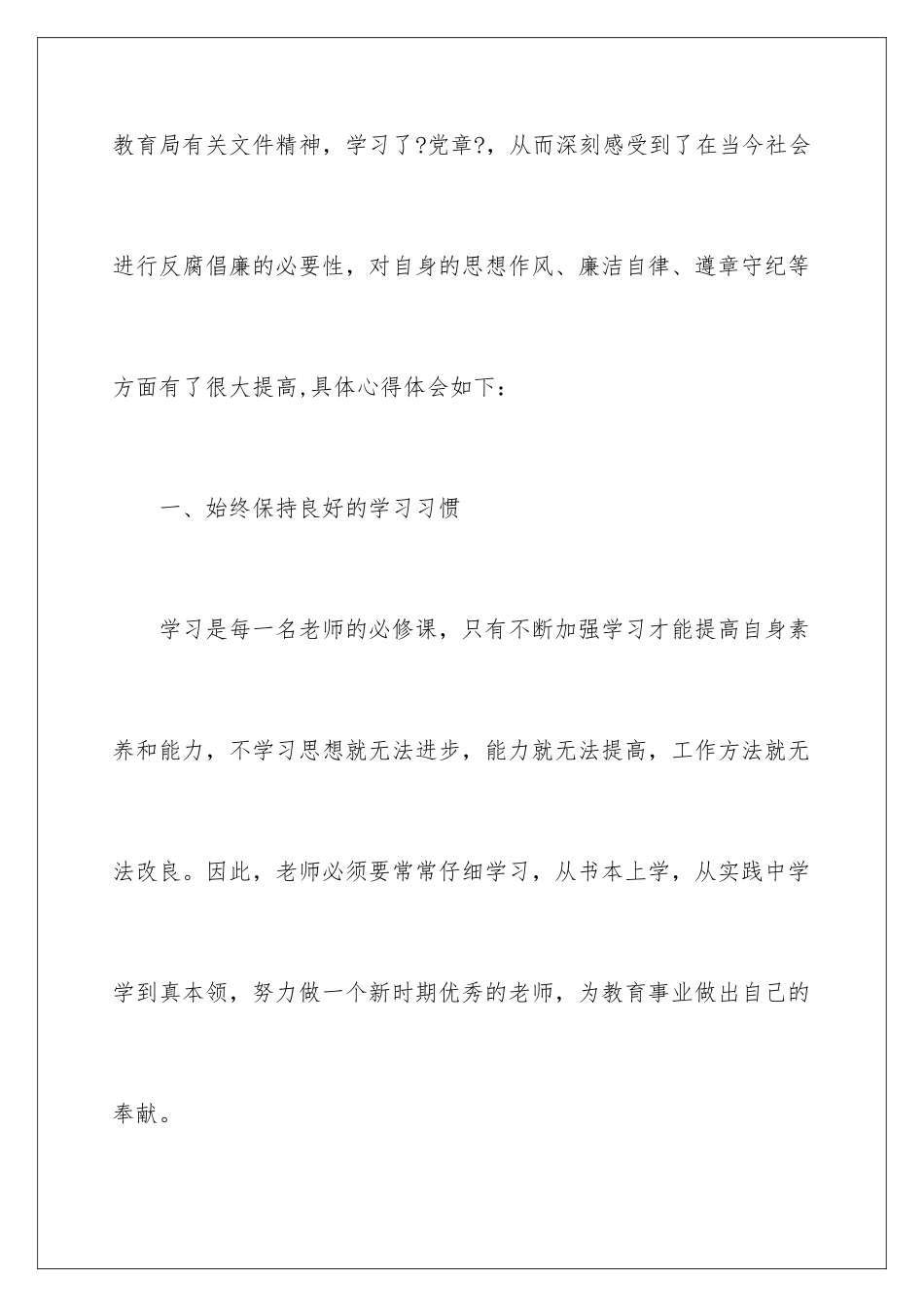 教育局有关文件精神，学习了?党章?，从而深刻感受到了在当今社会进行反腐倡廉的必要性，对自身的思想作风、廉洁自律、遵章守纪等方面有了很大提高,具体心得体会如下：

一、始终保持良好的学习习惯

学习是每一名老师的必修课，只有不断加强学习才能提高自身素养和能力，不学习思想就无法进步，能力就无法提高，工作方法就无法改良。因此，老师必须要常常仔细学习，从书本上学，从实践中学学到真本领，努力做一个新时期优秀的老师，为教育事业做出自己的奉献。